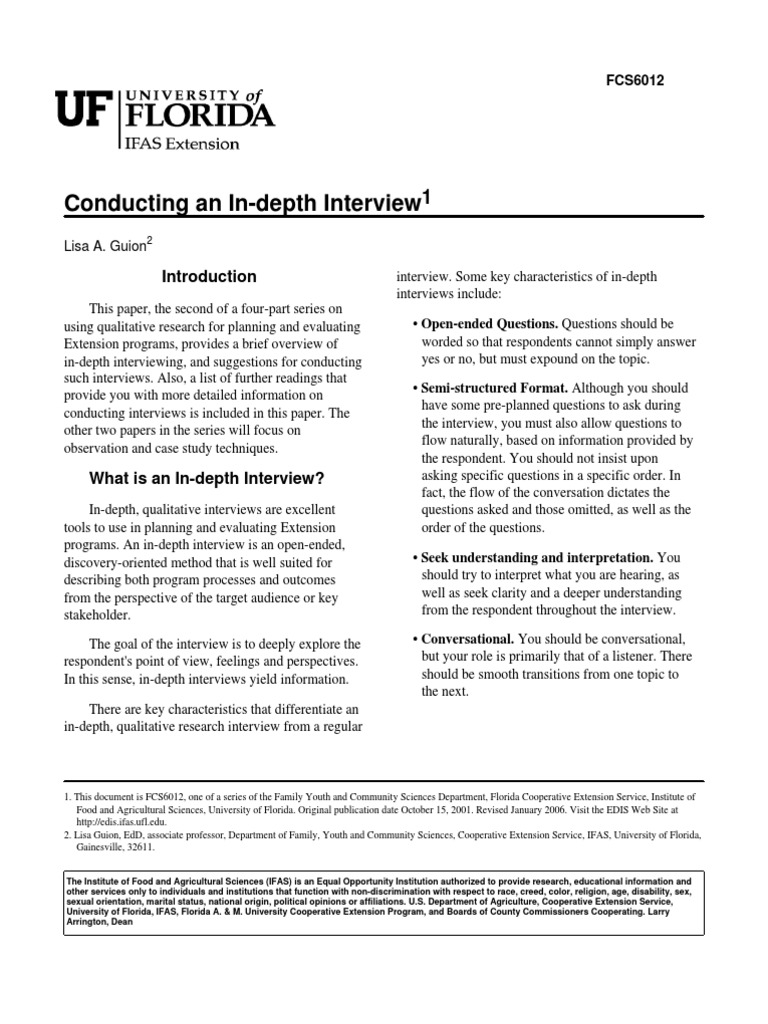 FCS6012

UF UNIVERSITY of FLORIDA
IFAS Extension

Conducting an In-depth Interview$^1$

Lisa A. Guion$^2$

Introduction

This paper, the second of a four-part series on using qualitative research for planning and evaluating Extension programs, provides a brief overview of in-depth interviewing, and suggestions for conducting such interviews. Also, a list of further readings that provide you with more detailed information on conducting interviews is included in this paper. The other two papers in the series will focus on observation and case study techniques.

What is an In-depth Interview?

In-depth, qualitative interviews are excellent tools to use in planning and evaluating Extension programs. An in-depth interview is an open-ended, discovery-oriented method that is well suited for describing both program processes and outcomes from the perspective of the target audience or key stakeholder.

The goal of the interview is to deeply explore the respondent's point of view, feelings and perspectives. In this sense, in-depth interviews yield information.

There are key characteristics that differentiate an in-depth, qualitative research interview from a regular interview. Some key characteristics of in-depth interviews include:

• Open-ended Questions. Questions should be worded so that respondents cannot simply answer yes or no, but must expound on the topic.

• Semi-structured Format. Although you should have some pre-planned questions to ask during the interview, you must also allow questions to flow naturally, based on information provided by the respondent. You should not insist upon asking specific questions in a specific order. In fact, the flow of the conversation dictates the questions asked and those omitted, as well as the order of the questions.

• Seek understanding and interpretation. You should try to interpret what you are hearing, as well as seek clarity and a deeper understanding from the respondent throughout the interview.

• Conversational. You should be conversational, but your role is primarily that of a listener. There should be smooth transitions from one topic to the next.

1. This document is FCS6012, one of a series of the Family Youth and Community Sciences Department, Florida Cooperative Extension Service, Institute of Food and Agricultural Sciences, University of Florida. Original publication date October 15, 2001. Revised January 2006. Visit the EDIS Web Site at http://edis.ifas.ufl.edu.
2. Lisa Guion, EdD, associate professor, Department of Family, Youth and Community Sciences, Cooperative Extension Service, IFAS, University of Florida, Gainesville, 32611.

The Institute of Food and Agricultural Sciences (IFAS) is an Equal Opportunity Institution authorized to provide research, educational information and other services only to individuals and institutions that function with non-discrimination with respect to race, creed, color, religion, age, disability, sex, sexual orientation, marital status, national origin, political opinions or affiliations. U.S. Department of Agriculture, Cooperative Extension Service, University of Florida, IFAS, Florida A. & M. University Cooperative Extension Program, and Boards of County Commissioners Cooperating. Larry Arrington, Dean